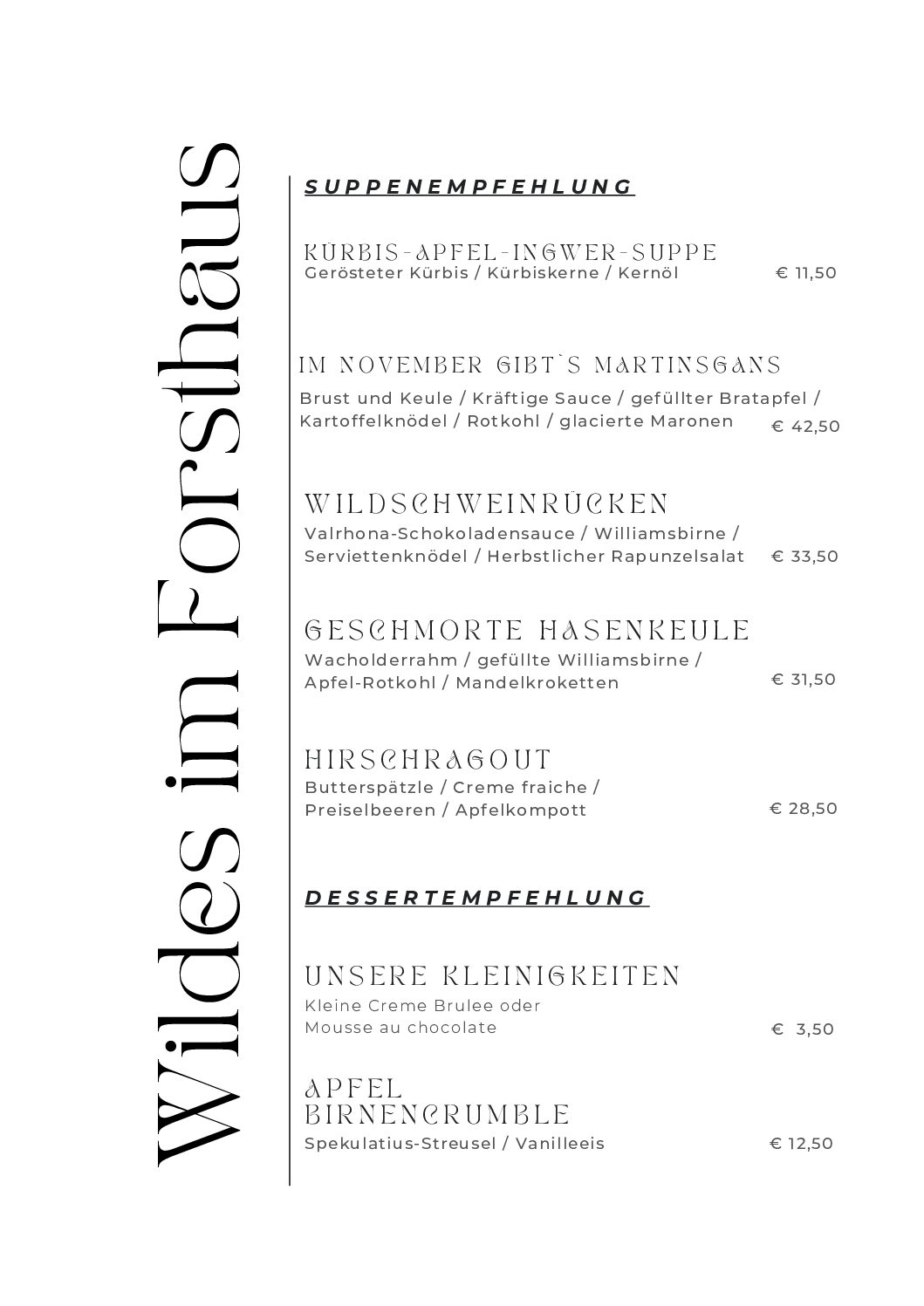 Wildes im Forsthaus

SUPPENEMPFEHLUNG

KÜRBIS-APFEL-INGWER-SUPPE
Gerösteter Kürbis / Kürbiskerne / Kernöl € 11,50

IM NOVEMBER GIBT`S MARTINSGANS
Brust und Keule / Kräftige Sauce / gefüllter Bratapfel / Kartoffelknödel / Rotkohl / glacierte Maronen € 42,50

WILDSCHWEINRÜCKEN
Valrhona-Schokoladensauce / Williamsbirne / Serviettenknödel / Herbstlicher Rapunzelsalat € 33,50

GESCHMORTE HASENKEULE
Wacholderrahm / gefüllte Williamsbirne / Apfel-Rotkohl / Mandelkroketten € 31,50

HIRSCHRAGOUT
Butterspätzle / Creme fraiche / Preiselbeeren / Apfelkompott € 28,50

DESSERTEMPFEHLUNG

UNSERE KLEINIGKEITEN
Kleine Creme Brulee oder Mousse au chocolate € 3,50

APFEL BIRNENCRUMBLE
Spekulatius-Streusel / Vanilleeis € 12,50